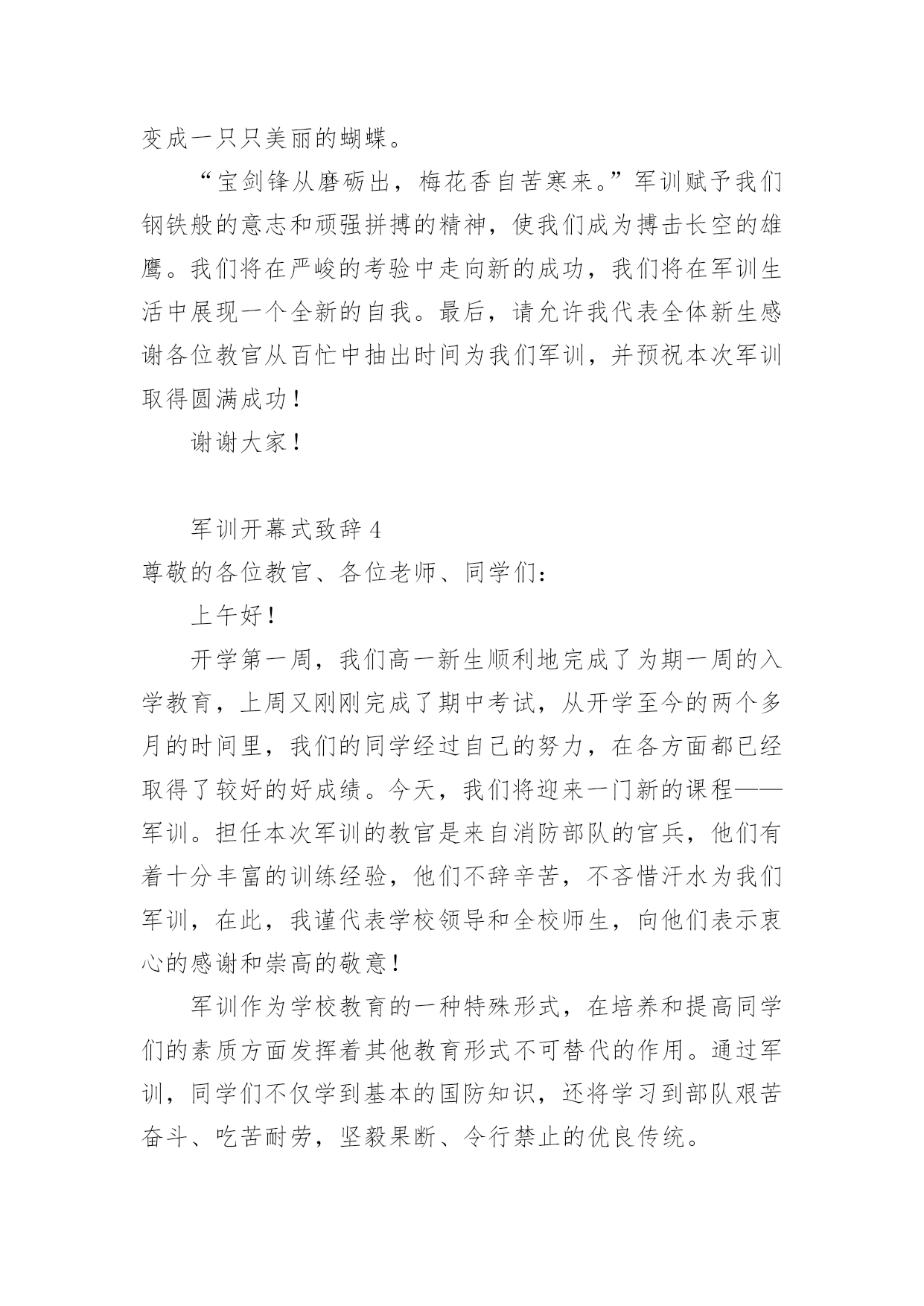 变成一只只美丽的蝴蝶。

“宝剑锋从磨砺出，梅花香自苦寒来。”军训赋予我们钢铁般的意志和顽强拼搏的精神，使我们成为搏击长空的雄鹰。我们将在严峻的考验中走向新的成功，我们将在军训生活中展现一个全新的自我。最后，请允许我代表全体新生感谢各位教官从百忙中抽出时间为我们军训，并预祝本次军训取得圆满成功！

谢谢大家！

军训开幕式致辞 4

尊敬的各位教官、各位老师、同学们：

上午好！

开学第一周，我们高一新生顺利地完成了为期一周的入学教育，上周又刚刚完成了期中考试，从开学至今的两个多月的时间里，我们的同学经过自己的努力，在各方面都已经取得了较好的好成绩。今天，我们将迎来一门新的课程——军训。担任本次军训的教官是来自消防部队的官兵，他们有着十分丰富的训练经验，他们不辞辛苦，不吝惜汗水为我们军训，在此，我谨代表学校领导和全校师生，向他们表示衷心的感谢和崇高的敬意！

军训作为学校教育的一种特殊形式，在培养和提高同学们的素质方面发挥着其他教育形式不可替代的作用。通过军训，同学们不仅学到基本的国防知识，还将学习到部队艰苦奋斗、吃苦耐劳，坚毅果断、令行禁止的优良传统。